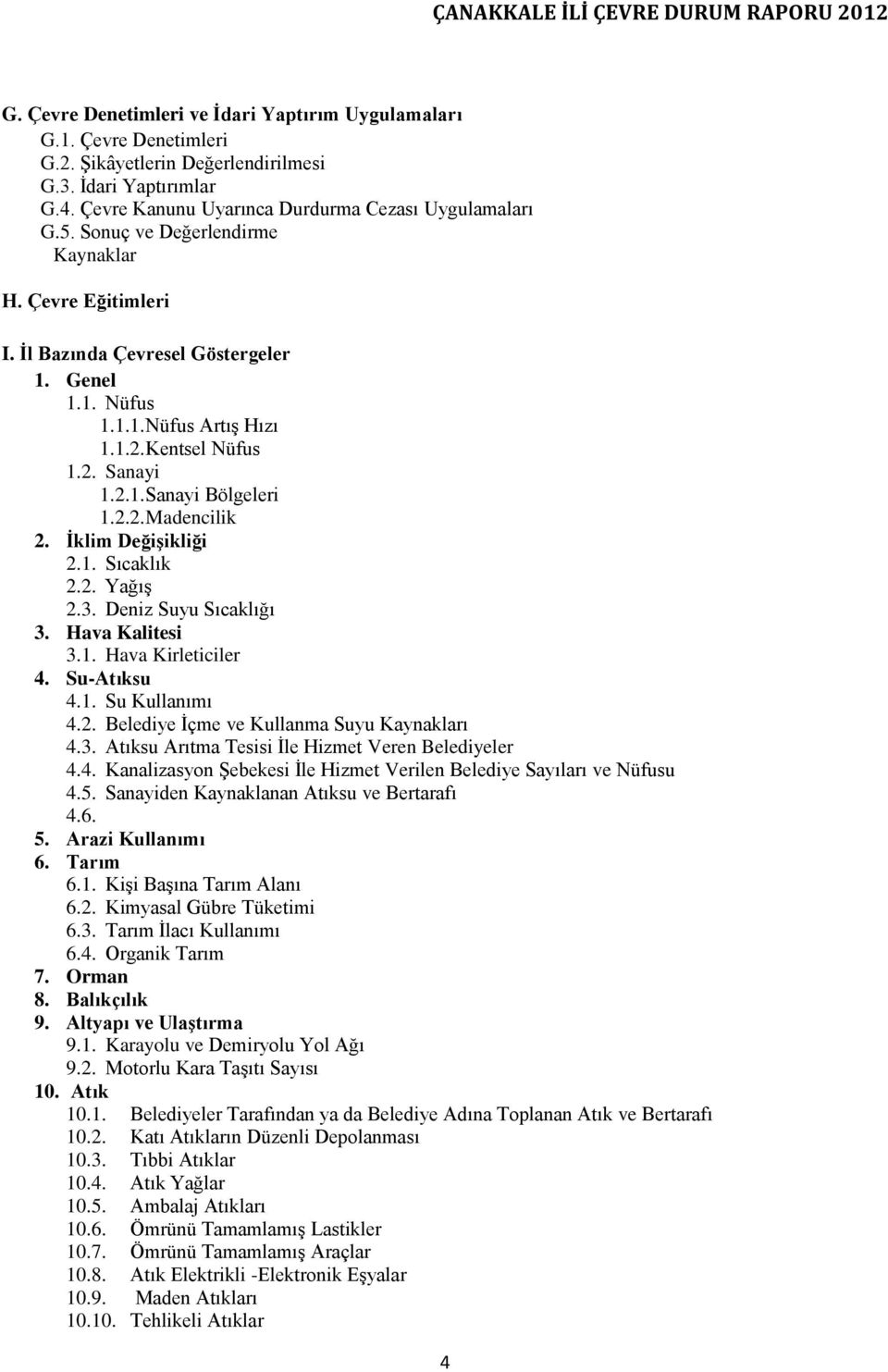 ÇANAKKALE İLİ ÇEVRE DURUM RAPORU 2012

G. Çevre Denetimleri ve İdari Yaptırım Uygulamaları
G.1. Çevre Denetimleri
G.2. Şikâyetlerin Değerlendirilmesi
G.3. İdari Yaptırımlar
G.4. Çevre Kanunu Uyarınca Durdurma Cezası Uygulamaları
G.5. Sonuç ve Değerlendirme
Kaynaklar

H. Çevre Eğitimleri

I. İl Bazında Çevresel Göstergeler
1. Genel
1.1. Nüfus
1.1.1.Nüfus Artış Hızı
1.1.2.Kentsel Nüfus
1.2. Sanayi
1.2.1.Sanayi Bölgeleri
1.2.2.Madencilik
2. İklim Değişikliği
2.1. Sıcaklık
2.2. Yağış
2.3. Deniz Suyu Sıcaklığı
3. Hava Kalitesi
3.1. Hava Kirleticiler
4. Su-Atıksu
4.1. Su Kullanımı
4.2. Belediye İçme ve Kullanma Suyu Kaynakları
4.3. Atıksu Arıtma Tesisi İle Hizmet Veren Belediyeler
4.4. Kanalizasyon Şebekesi İle Hizmet Verilen Belediye Sayıları ve Nüfusu
4.5. Sanayiden Kaynaklanan Atıksu ve Bertarafı
4.6.
5. Arazi Kullanımı
6. Tarım
6.1. Kişi Başına Tarım Alanı
6.2. Kimyasal Gübre Tüketimi
6.3. Tarım İlacı Kullanımı
6.4. Organik Tarım
7. Orman
8. Balıkçılık
9. Altyapı ve Ulaştırma
9.1. Karayolu ve Demiryolu Yol Ağı
9.2. Motorlu Kara Taşıtı Sayısı
10. Atık
10.1. Belediyeler Tarafından ya da Belediye Adına Toplanan Atık ve Bertarafı
10.2. Katı Atıkların Düzenli Depolanması
10.3. Tıbbi Atıklar
10.4. Atık Yağlar
10.5. Ambalaj Atıkları
10.6. Ömrünü Tamamlamış Lastikler
10.7. Ömrünü Tamamlamış Araçlar
10.8. Atık Elektrikli -Elektronik Eşyalar
10.9. Maden Atıkları
10.10. Tehlikeli Atıklar

4